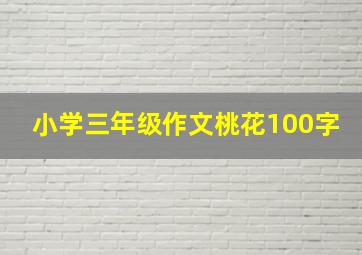 小学三年级作文桃花100字